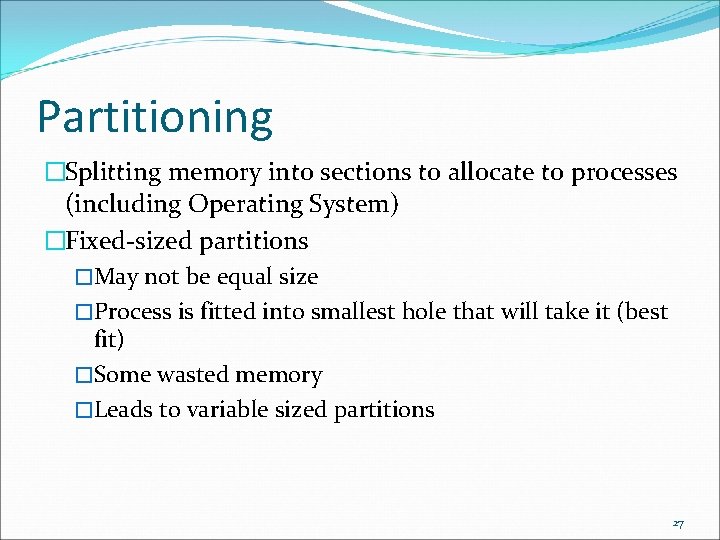 Partitioning

□Splitting memory into sections to allocate to processes (including Operating System)

□Fixed-sized partitions

□May not be equal size

□Process is fitted into smallest hole that will take it (best fit)

□Some wasted memory

□Leads to variable sized partitions

27